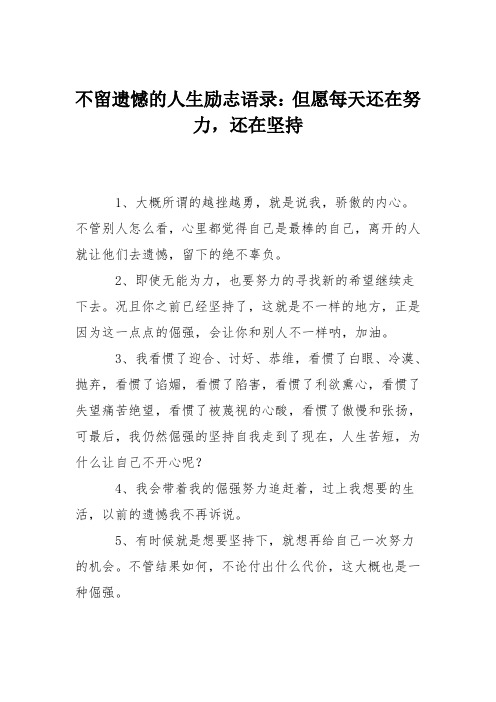 不留遗憾的人生励志语录：但愿每天还在努力，还在坚持

1、大概所谓的越挫越勇，就是说我，骄傲的内心。不管别人怎么看，心里都觉得自己是最棒的自己，离开的人就让他们去遗憾，留下的绝不辜负。

2、即使无能为力，也要努力的寻找新的希望继续走下去。况且你之前已经坚持了，这就是不一样的地方，正是因为这一点点的倔强，会让你和别人不一样呐，加油。

3、我看惯了迎合、讨好、恭维，看惯了白眼、冷漠、抛弃，看惯了谄媚，看惯了陷害，看惯了利欲熏心，看惯了失望痛苦绝望，看惯了被蔑视的心酸，看惯了傲慢和张扬，可最后，我仍然倔强的坚持自我走到了现在，人生苦短，为什么让自己不开心呢？

4、我会带着我的倔强努力追赶着，过上我想要的生活，以前的遗憾我不再诉说。

5、有时候就是想要坚持下，就想再给自己一次努力的机会。不管结果如何，不论付出什么代价，这大概也是一种倔强。